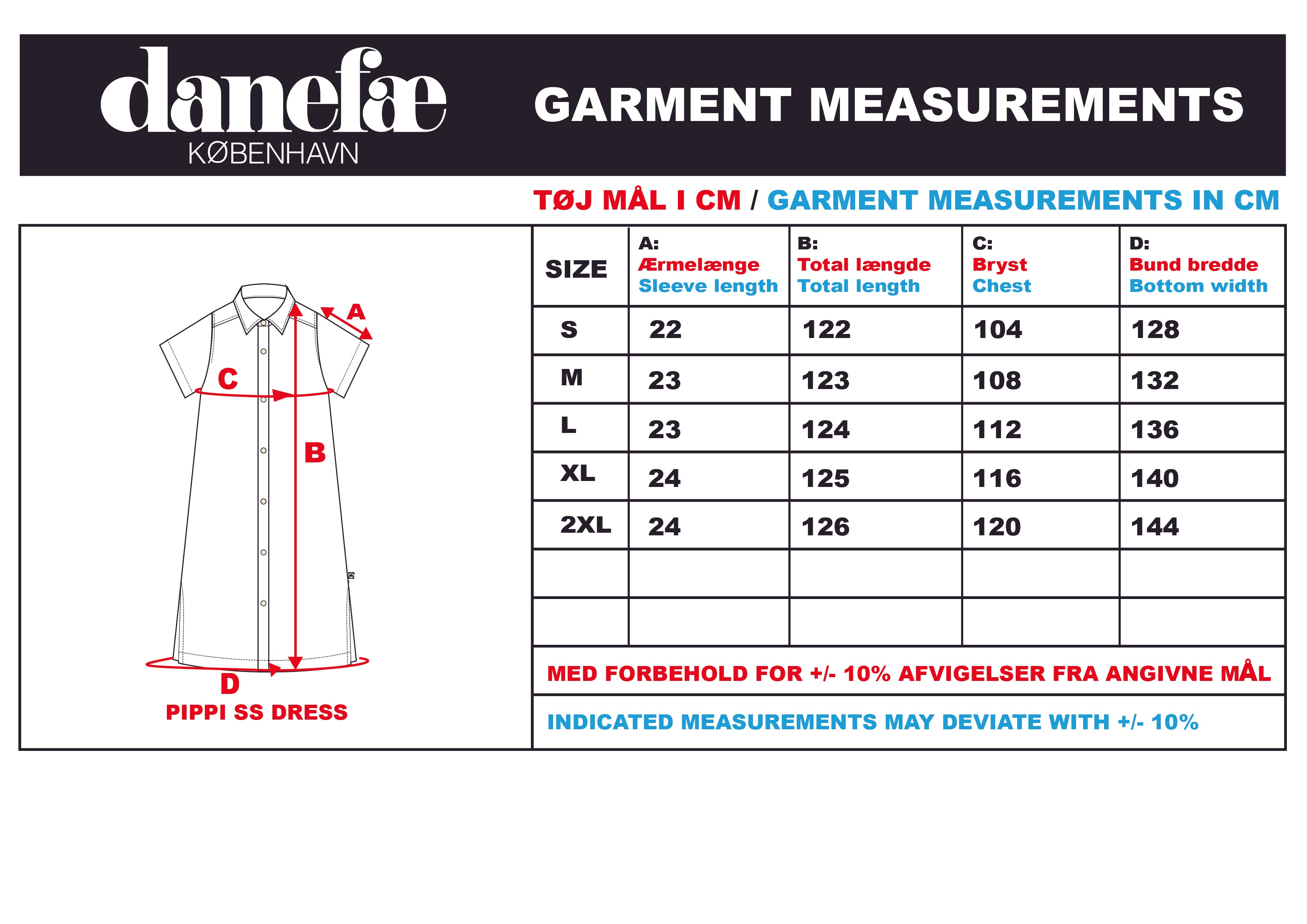 danefæ
KØBENHAVN

GARMENT MEASUREMENTS

TØJ MÅL I CM / GARMENT MEASUREMENTS IN CM

A
C
B
D
PIPPI SS DRESS

| SIZE | A: Ærmelænge Sleeve length | B: Total længde Total length | C: Bryst Chest | D: Bund bredde Bottom width |
|---|---|---|---|---|
| S | 22 | 122 | 104 | 128 |
| M | 23 | 123 | 108 | 132 |
| L | 23 | 124 | 112 | 136 |
| XL | 24 | 125 | 116 | 140 |
| 2XL | 24 | 126 | 120 | 144 |
| | | | | |
| | | | | |

MED FORBEHOLD FOR +/- 10% AFVIGELSER FRA ANGIVNE MÅL

INDICATED MEASUREMENTS MAY DEVIATE WITH +/- 10%